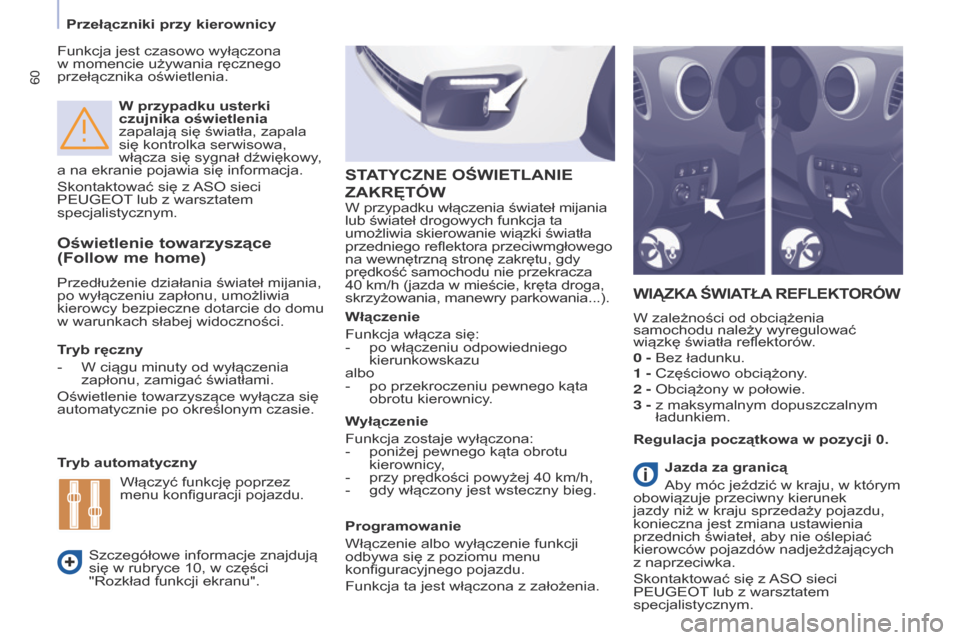 Przełączniki przy kierownicy

60

Funkcja jest czasowo wyłączona w momencie używania ręcznego przełącznika oświetlenia.

W przypadku usterki czujnika oświetlenia zapalają się światła, zapala się kontrolka serwisowa, włącza się sygnał dźwiękowy, a na ekranie pojawia się informacja.

Skontaktować się z ASO sieci PEUGEOT lub z warsztatem specjalistycznym.

Oświetlenie towarzyszące (Follow me home)

Przedłużenie działania świateł mijania, po wyłączeniu zapłonu, umożliwia kierowcy bezpieczne dotarcie do domu w warunkach słabej widoczności.

Tryb ręczny

- W ciągu minuty od wyłączenia zapłonu, zamigać światłami.

Oświetlenie towarzyszące wyłącza się automatycznie po określonym czasie.

Tryb automatyczny

Włączyć funkcję poprzez menu konfiguracji pojazdu.

Szczegółowe informacje znajdują się w rubryce 10, w części "Rozkład funkcji ekranu".

STATYCZNE OŚWIETLANIE ZAKRĘTÓW

W przypadku włączenia świateł mijania lub świateł drogowych funkcja ta umożliwia skierowanie wiązki światła przedniego reflektora przeciwmgłowego na wewnętrzną stronę zakrętu, gdy prędkość samochodu nie przekracza 40 km/h (jazda w mieście, kręta droga, skrzyżowania, manewry parkowania...).

Włączenie

Funkcja włącza się:
- po włączeniu odpowiedniego kierunkowskazu
albo
- po przekroczeniu pewnego kąta obrotu kierownicy.

Wyłączenie

Funkcja zostaje wyłączona:
- poniżej pewnego kąta obrotu kierownicy,
- przy prędkości powyżej 40 km/h,
- gdy włączony jest wsteczny bieg.

Programowanie

Włączenie albo wyłączenie funkcji odbywa się z poziomu menu konfiguracyjnego pojazdu.

Funkcja ta jest włączona z założenia.

WIĄZKA ŚWIATŁA REFLEKTORÓW

W zależności od obciążenia samochodu należy wyregulować wiązkę światła reflektorów.

0 - Bez ładunku.
1 - Częściowo obciążony.
2 - Obciążony w połowie.
3 - z maksymalnym dopuszczalnym ładunkiem.

Regulacja początkowa w pozycji 0.

Jazda za granicą

Aby móc jeździć w kraju, w którym obowiązuje przeciwny kierunek jazdy niż w kraju sprzedaży pojazdu, konieczna jest zmiana ustawienia przednich świateł, aby nie oślepiać kierowców pojazdów nadjeżdżających z naprzeciwka.

Skontaktować się z ASO sieci PEUGEOT lub z warsztatem specjalistycznym.

carmanualsonline.info